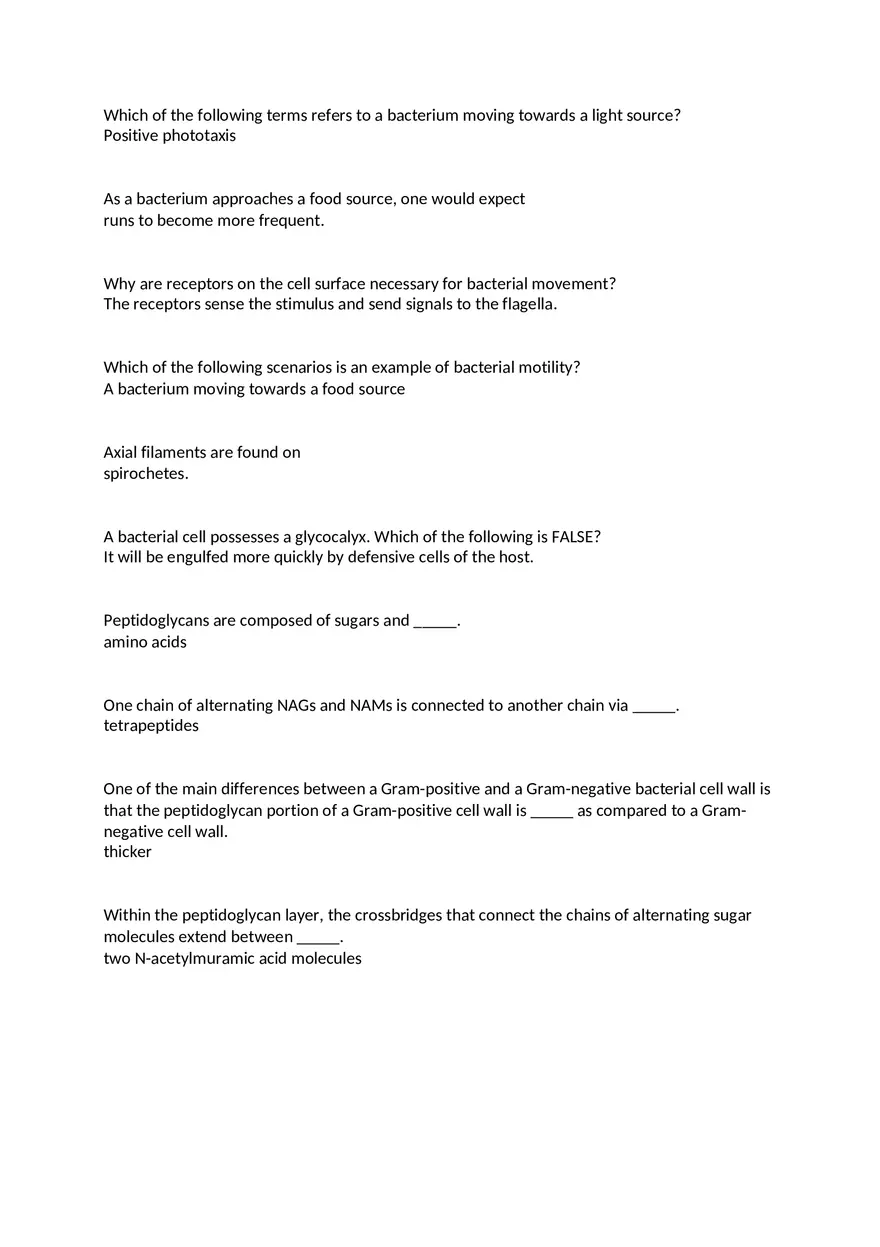 Which of the following terms refers to a bacterium moving towards a light source?
Positive phototaxis

As a bacterium approaches a food source, one would expect
runs to become more frequent.

Why are receptors on the cell surface necessary for bacterial movement?
The receptors sense the stimulus and send signals to the flagella.

Which of the following scenarios is an example of bacterial motility?
A bacterium moving towards a food source

Axial filaments are found on
spirochetes.

A bacterial cell possesses a glycocalyx. Which of the following is FALSE?
It will be engulfed more quickly by defensive cells of the host.

Peptidoglycans are composed of sugars and _____.
amino acids

One chain of alternating NAGs and NAMs is connected to another chain via _____.
tetrapeptides

One of the main differences between a Gram-positive and a Gram-negative bacterial cell wall is that the peptidoglycan portion of a Gram-positive cell wall is _____ as compared to a Gram-negative cell wall.
thicker

Within the peptidoglycan layer, the crossbridges that connect the chains of alternating sugar molecules extend between _____.
two N-acetylmuramic acid molecules